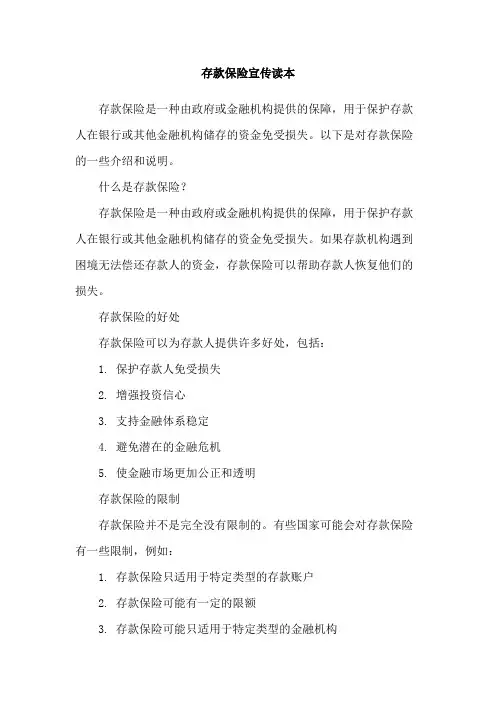 存款保险宣传读本

存款保险是一种由政府或金融机构提供的保障，用于保护存款人在银行或其他金融机构储存的资金免受损失。以下是对存款保险的一些介绍和说明。

什么是存款保险？

存款保险是一种由政府或金融机构提供的保障，用于保护存款人在银行或其他金融机构储存的资金免受损失。如果存款机构遇到困境无法偿还存款人的资金，存款保险可以帮助存款人恢复他们的损失。

存款保险的好处

存款保险可以为存款人提供许多好处，包括：

1. 保护存款人免受损失

2. 增强投资信心

3. 支持金融体系稳定

4. 避免潜在的金融危机

5. 使金融市场更加公正和透明

存款保险的限制

存款保险并不是完全没有限制的。有些国家可能会对存款保险有一些限制，例如：

1. 存款保险只适用于特定类型的存款账户

2. 存款保险可能有一定的限额

3. 存款保险可能只适用于特定类型的金融机构